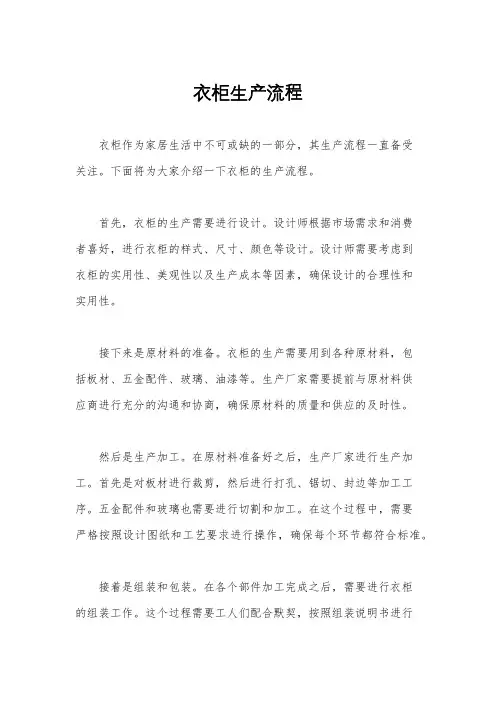 衣柜生产流程

衣柜作为家居生活中不可或缺的一部分，其生产流程一直备受关注。下面将为大家介绍一下衣柜的生产流程。

首先，衣柜的生产需要进行设计。设计师根据市场需求和消费者喜好，进行衣柜的样式、尺寸、颜色等设计。设计师需要考虑到衣柜的实用性、美观性以及生产成本等因素，确保设计的合理性和实用性。

接下来是原材料的准备。衣柜的生产需要用到各种原材料，包括板材、五金配件、玻璃、油漆等。生产厂家需要提前与原材料供应商进行充分的沟通和协商，确保原材料的质量和供应的及时性。

然后是生产加工。在原材料准备好之后，生产厂家进行生产加工。首先是对板材进行裁剪，然后进行打孔、锯切、封边等加工工序。五金配件和玻璃也需要进行切割和加工。在这个过程中，需要严格按照设计图纸和工艺要求进行操作，确保每个环节都符合标准。

接着是组装和包装。在各个部件加工完成之后，需要进行衣柜的组装工作。这个过程需要工人们配合默契，按照组装说明书进行